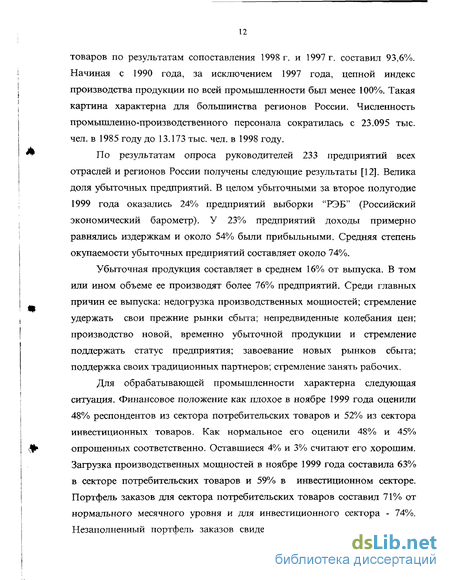 12

товаров по результатам сопоставления 1998 г. и 1997 г. составил 93,6%. Начиная с 1990 года, за исключением 1997 года, цепной индекс производства продукции по всей промышленности был менее 100%. Такая картина характерна для большинства регионов России. Численность промышленно-производственного персонала сократилась с 23.095 тыс. чел. в 1985 году до 13.173 тыс. чел. в 1998 году.

По результатам опроса руководителей 233 предприятий всех отраслей и регионов России получены следующие результаты [12]. Велика доля убыточных предприятий. В целом убыточными за второе полугодие 1999 года оказались 24% предприятий выборки "РЭБ" (Российский экономический барометр). У 23% предприятий доходы примерно равнялись издержкам и около 54% были прибыльными. Средняя степень окупаемости убыточных предприятий составляет около 74%.

Убыточная продукция составляет в среднем 16% от выпуска. В том или ином объеме ее производят более 76% предприятий. Среди главных причин ее выпуска: недогрузка производственных мощностей; стремление удержать свои прежние рынки сбыта; непредвиденные колебания цен; производство новой, временно убыточной продукции и стремление поддержать статус предприятия; завоевание новых рынков сбыта; поддержка своих традиционных партнеров; стремление занять рабочих.

Для обрабатывающей промышленности характерна следующая ситуация. Финансовое положение как плохое в ноябре 1999 года оценили 48% респондентов из сектора потребительских товаров и 52% из сектора инвестиционных товаров. Как нормальное его оценили 48% и 45% опрошенных соответственно. Оставшиеся 4% и 3% считают его хорошим. Загрузка производственных мощностей в ноябре 1999 года составила 63% в секторе потребительских товаров и 59% в инвестиционном секторе. Портфель заказов для сектора потребительских товаров составил 71% от нормального месячного уровня и для инвестиционного сектора - 74%. Незаполненный портфель заказов свиде

dsLib.net
библиотека диссертаций